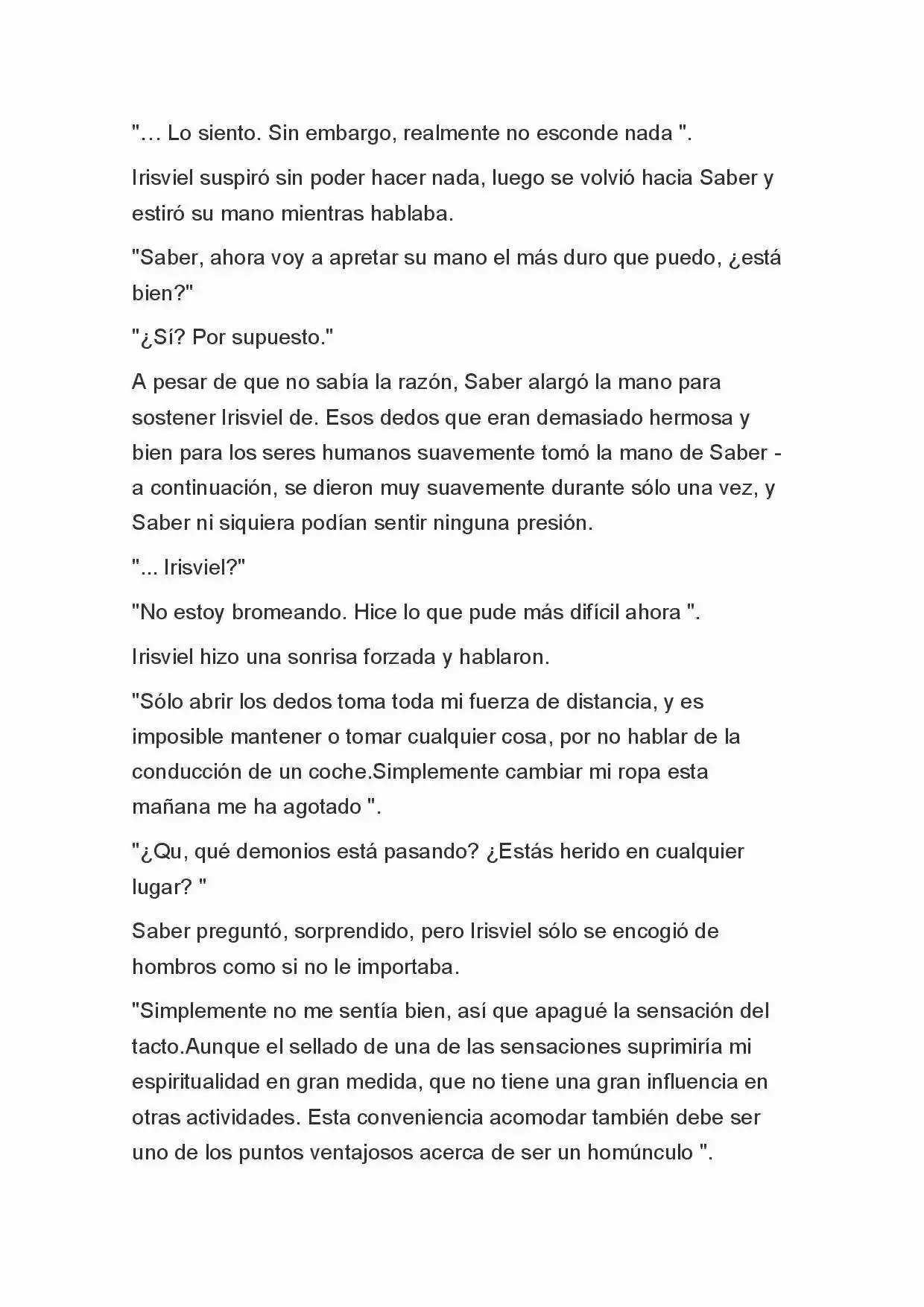 "… Lo siento. Sin embargo, realmente no esconde nada ".

Irisviel suspiró sin poder hacer nada, luego se volvió hacia Saber y estiró su mano mientras hablaba.

"Saber, ahora voy a apretar su mano el más duro que puedo, ¿está bien?"

"¿Sí? Por supuesto."

A pesar de que no sabía la razón, Saber alargó la mano para sostener Irisviel de. Esos dedos que eran demasiado hermosa y bien para los seres humanos suavemente tomó la mano de Saber - a continuación, se dieron muy suavemente durante sólo una vez, y Saber ni siquiera podían sentir ninguna presión.

"... Irisviel?"

"No estoy bromeando. Hice lo que pude más difícil ahora ".

Irisviel hizo una sonrisa forzada y hablaron.

"Sólo abrir los dedos toma toda mi fuerza de distancia, y es imposible mantener o tomar cualquier cosa, por no hablar de la conducción de un coche.Simplemente cambiar mi ropa esta mañana me ha agotado ".

"¿Qu, qué demonios está pasando? ¿Estás herido en cualquier lugar? "

Saber preguntó, sorprendido, pero Irisviel sólo se encogió de hombros como si no le importaba.

"Simplemente no me sentía bien, así que apagué la sensación del tacto.Aunque el sellado de una de las sensaciones suprimiría mi espiritualidad en gran medida, que no tiene una gran influencia en otras actividades. Esta conveniencia acomodar también debe ser uno de los puntos ventajosos acerca de ser un homúnculo ".